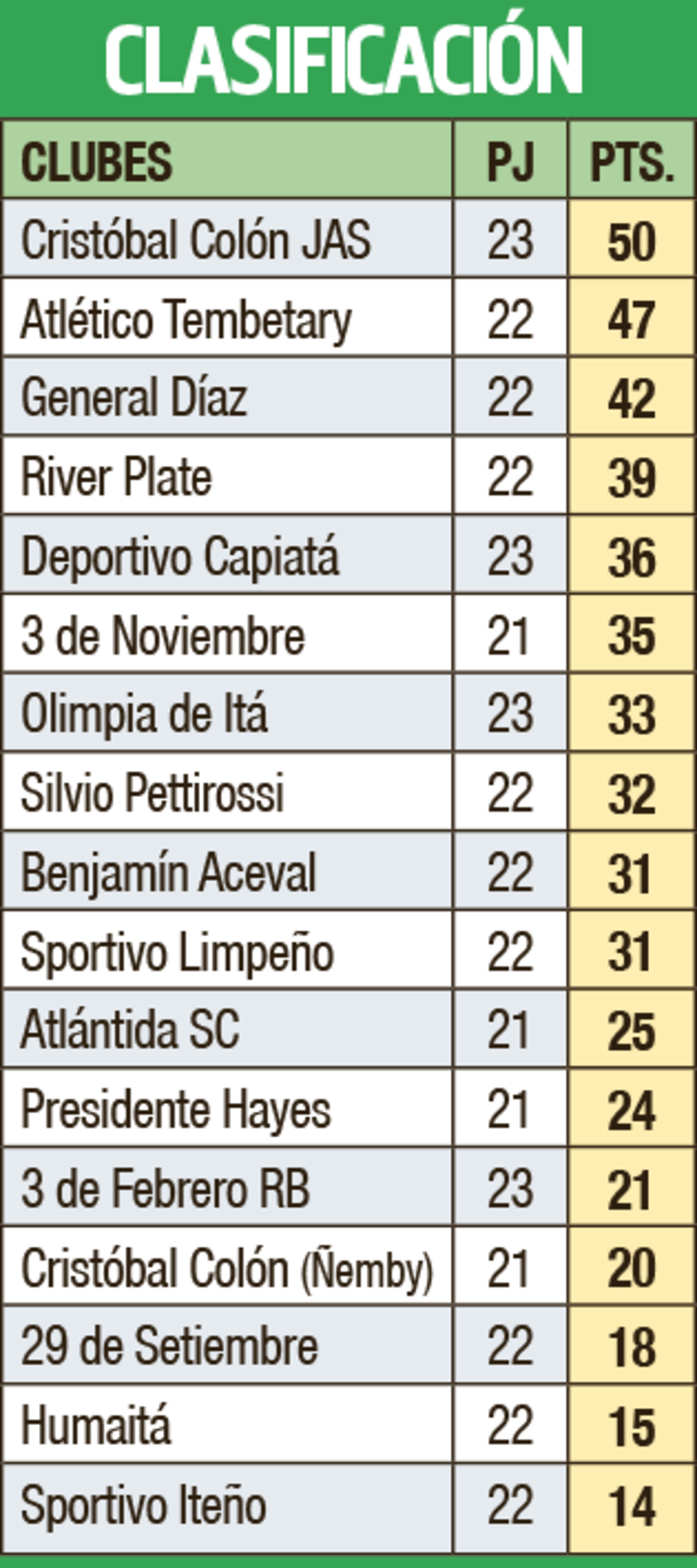 CLASIFICACIÓN

| CLUBES | PJ | PTS. |
|---|---|---|
| Cristóbal Colón JAS | 23 | 50 |
| Atlético Tembetary | 22 | 47 |
| General Díaz | 22 | 42 |
| River Plate | 22 | 39 |
| Deportivo Capiatá | 23 | 36 |
| 3 de Noviembre | 21 | 35 |
| Olimpia de Itá | 23 | 33 |
| Silvio Pettirossi | 22 | 32 |
| Benjamín Aceval | 22 | 31 |
| Sportivo Limpeño | 22 | 31 |
| Atlántida SC | 21 | 25 |
| Presidente Hayes | 21 | 24 |
| 3 de Febrero RB | 23 | 21 |
| Cristóbal Colón (Ñemby) | 21 | 20 |
| 29 de Setiembre | 22 | 18 |
| Humaitá | 22 | 15 |
| Sportivo Iteño | 22 | 14 |